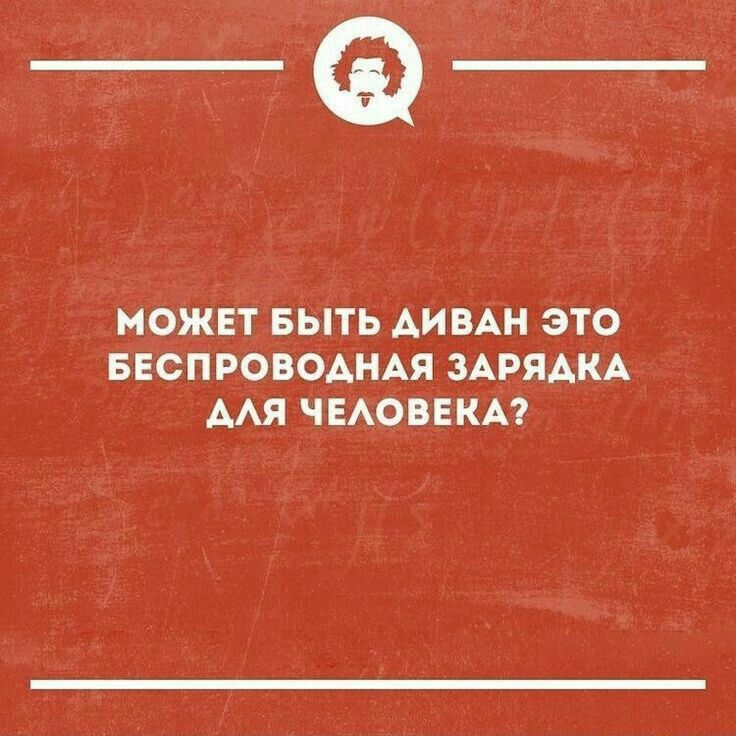 МОЖЕТ БЫТЬ ДИВАН ЭТО БЕСПРОВОДНАЯ ЗАРЯДКА ДЛЯ ЧЕЛОВЕКА?